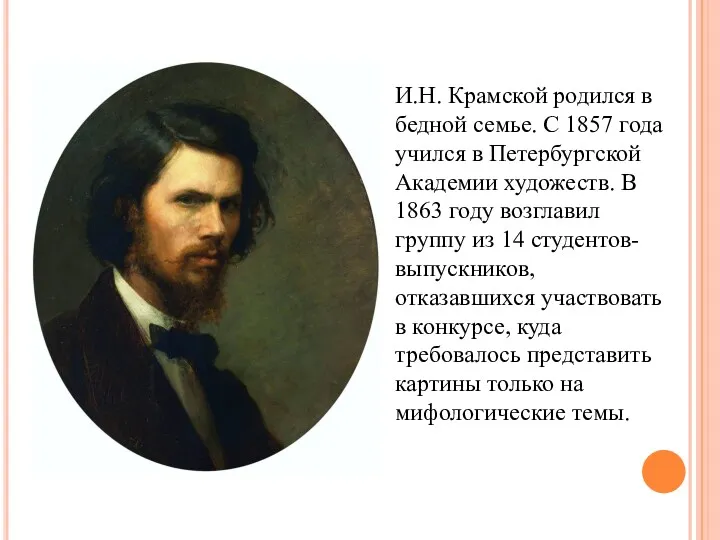 И.Н. Крамской родился в бедной семье. С 1857 года учился в Петербургской Академии художеств. В 1863 году возглавил группу из 14 студентов-выпускников, отказавшихся участвовать в конкурсе, куда требовалось представить картины только на мифологические темы.